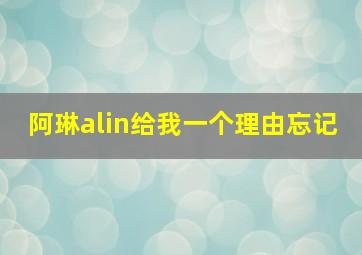 阿琳alin给我一个理由忘记